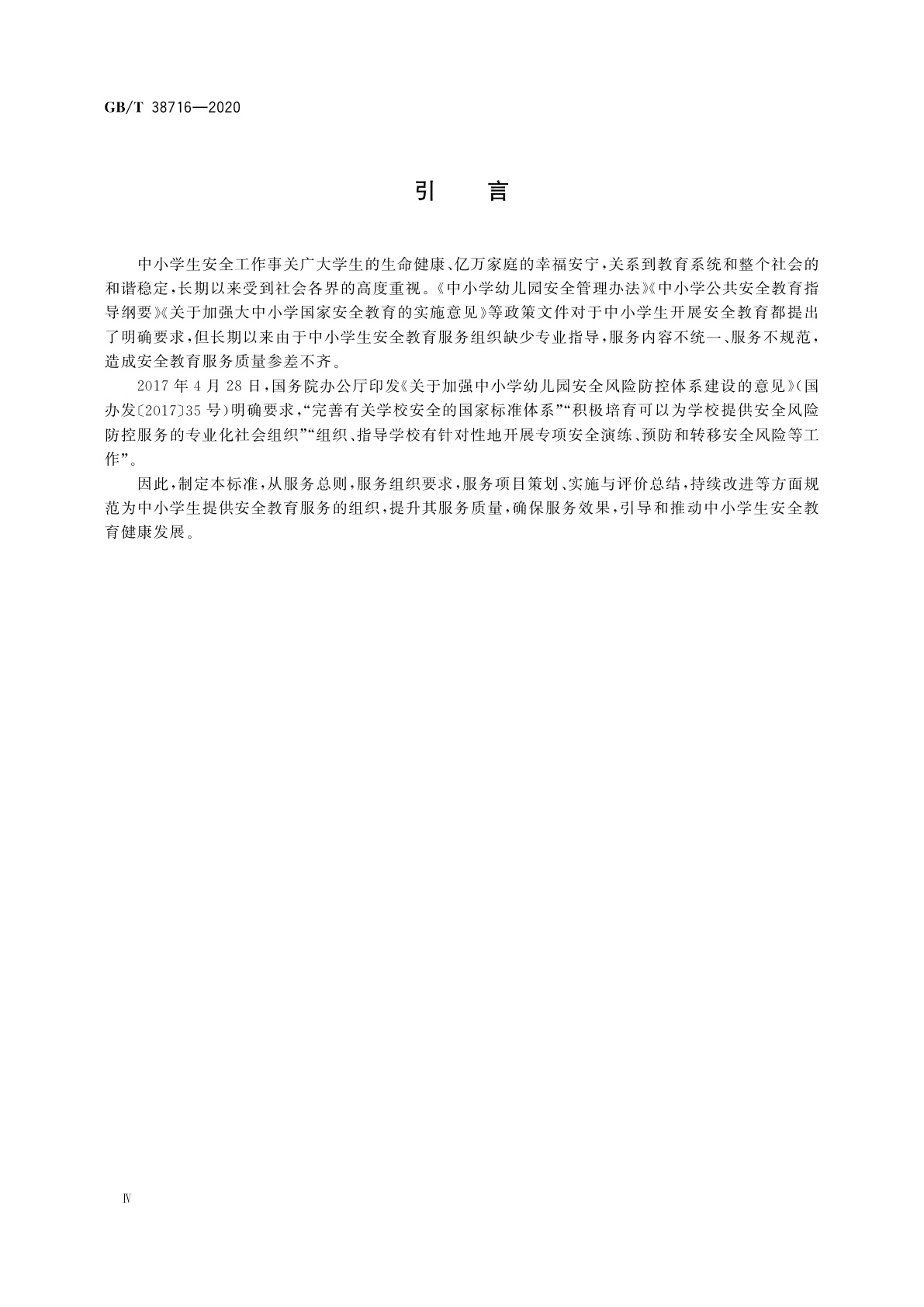 GB/T 38716—2020

引　言

中小学生安全工作事关广大学生的生命健康、亿万家庭的幸福安宁，关系到教育系统和整个社会的和谐稳定，长期以来受到社会各界的高度重视。《中小学幼儿园安全管理办法》《中小学公共安全教育指导纲要》《关于加强大中小学国家安全教育的实施意见》等政策文件对于中小学生开展安全教育都提出了明确要求，但长期以来由于中小学生安全教育服务组织缺少专业指导，服务内容不统一、服务不规范，造成安全教育服务质量参差不齐。

2017年4月28日，国务院办公厅印发《关于加强中小学幼儿园安全风险防控体系建设的意见》(国办发〔2017〕35号)明确要求，“完善有关学校安全的国家标准体系”“积极培育可以为学校提供安全风险防控服务的专业化社会组织”“组织、指导学校有针对性地开展专项安全演练、预防和转移安全风险等工作”。

因此，制定本标准，从服务总则，服务组织要求，服务项目策划、实施与评价总结，持续改进等方面规范为中小学生提供安全教育服务的组织，提升其服务质量，确保服务效果，引导和推动中小学生安全教育健康发展。

Ⅳ